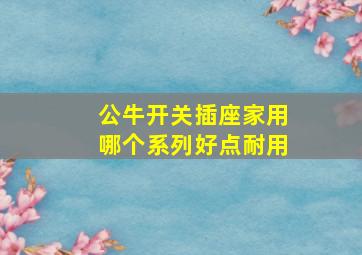 公牛开关插座家用
哪个系列好点耐用